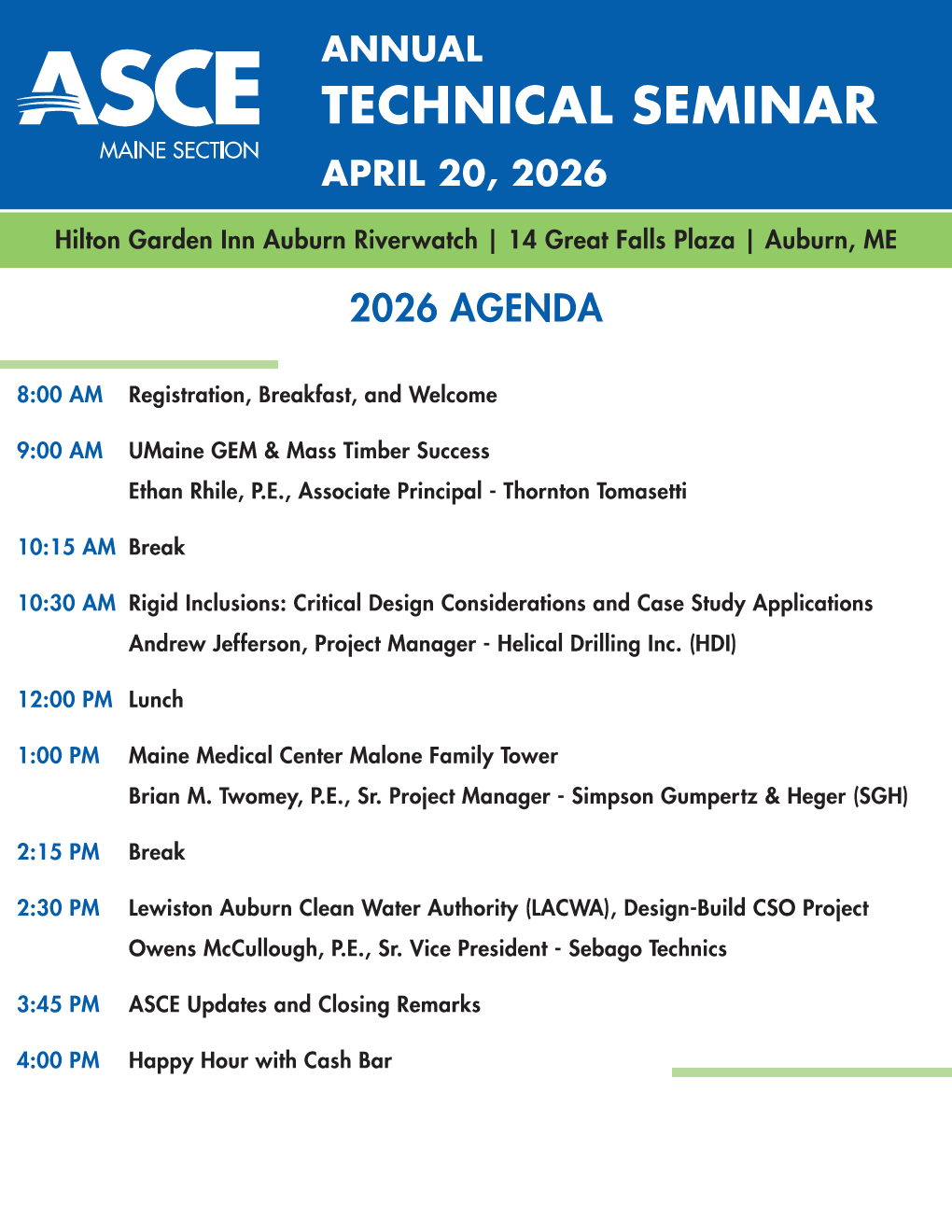 ASCE
MAINE SECTION

ANNUAL
TECHNICAL SEMINAR
APRIL 20, 2026

Hilton Garden Inn Auburn Riverwatch | 14 Great Falls Plaza | Auburn, ME

2026 AGENDA

8:00 AM Registration, Breakfast, and Welcome

9:00 AM UMaine GEM & Mass Timber Success
Ethan Rhile, P.E., Associate Principal - Thornton Tomasetti

10:15 AM Break

10:30 AM Rigid Inclusions: Critical Design Considerations and Case Study Applications
Andrew Jefferson, Project Manager - Helical Drilling Inc. (HDI)

12:00 PM Lunch

1:00 PM Maine Medical Center Malone Family Tower
Brian M. Twomey, P.E., Sr. Project Manager - Simpson Gumpertz & Heger (SGH)

2:15 PM Break

2:30 PM Lewiston Auburn Clean Water Authority (LACWA), Design-Build CSO Project
Owens McCullough, P.E., Sr. Vice President - Sebago Technics

3:45 PM ASCE Updates and Closing Remarks

4:00 PM Happy Hour with Cash Bar